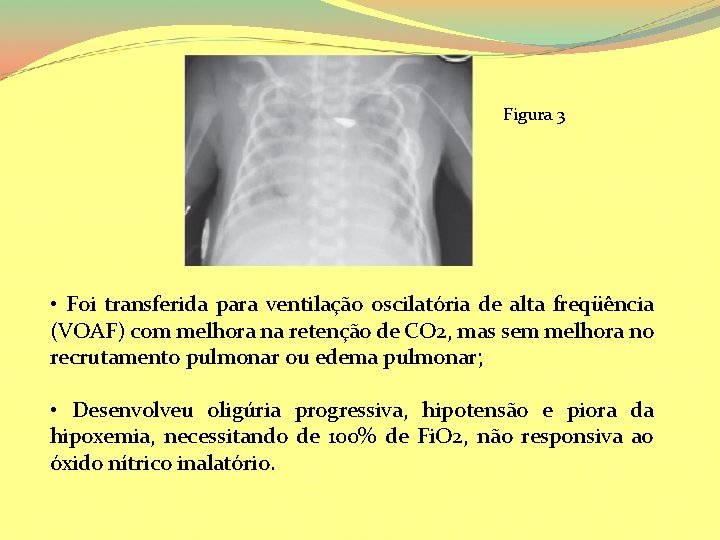 Figura 3

• Foi transferida para ventilação oscilatória de alta freqüência (VOAF) com melhora na retenção de $CO_2$, mas sem melhora no recrutamento pulmonar ou edema pulmonar;

• Desenvolveu oligúria progressiva, hipotensão e piora da hipoxemia, necessitando de 100% de $FiO_2$, não responsiva ao óxido nítrico inalatório.